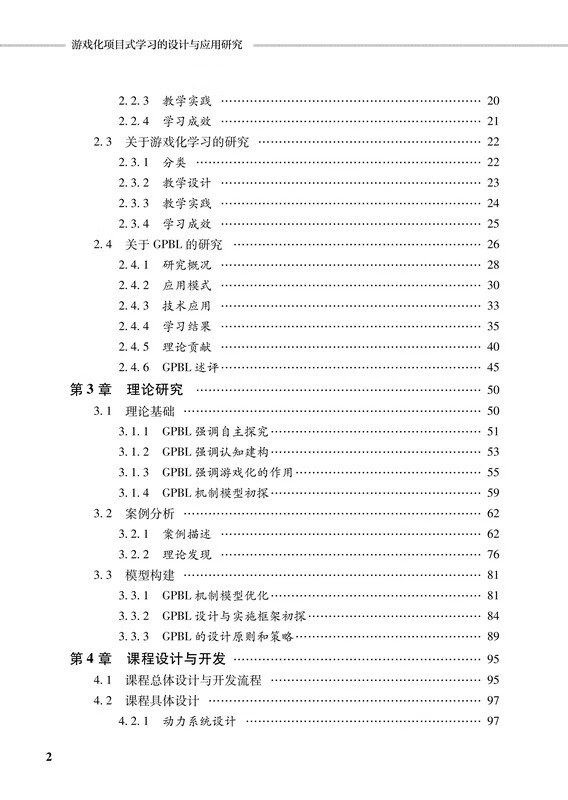 游戏化项目式学习的设计与应用研究

2.2.3 教学实践 …… 20
2.2.4 学习成效 …… 21
2.3 关于游戏化学习的研究 …… 22
2.3.1 分类 …… 22
2.3.2 教学设计 …… 23
2.3.3 教学实践 …… 24
2.3.4 学习成效 …… 25
2.4 关于 GPBL 的研究 …… 26
2.4.1 研究概况 …… 28
2.4.2 应用模式 …… 30
2.4.3 技术应用 …… 33
2.4.4 学习结果 …… 35
2.4.5 理论贡献 …… 40
2.4.6 GPBL 述评 …… 45
第 3 章 理论研究 …… 50
3.1 理论基础 …… 50
3.1.1 GPBL 强调自主探究 …… 51
3.1.2 GPBL 强调认知建构 …… 53
3.1.3 GPBL 强调游戏化的作用 …… 55
3.1.4 GPBL 机制模型初探 …… 59
3.2 案例分析 …… 62
3.2.1 案例描述 …… 62
3.2.2 理论发现 …… 76
3.3 模型构建 …… 81
3.3.1 GPBL 机制模型优化 …… 81
3.3.2 GPBL 设计与实施框架初探 …… 84
3.3.3 GPBL 的设计原则和策略 …… 89
第 4 章 课程设计与开发 …… 95
4.1 课程总体设计与开发流程 …… 95
4.2 课程具体设计 …… 97
4.2.1 动力系统设计 …… 97

2